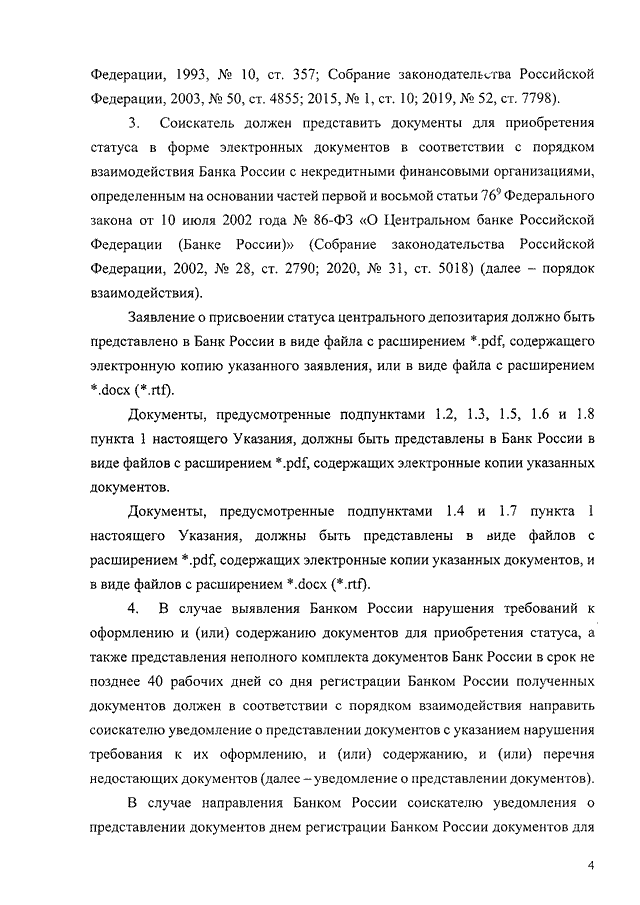 Федерации, 1993, № 10, ст. 357; Собрание законодательства Российской Федерации, 2003, № 50, ст. 4855; 2015, № 1, ст. 10; 2019, № 52, ст. 7798).

3. Соискатель должен представить документы для приобретения статуса в форме электронных документов в соответствии с порядком взаимодействия Банка России с некредитными финансовыми организациями, определенным на основании частей первой и восьмой статьи $76^9$ Федерального закона от 10 июля 2002 года № 86-ФЗ «О Центральном банке Российской Федерации (Банке России)» (Собрание законодательства Российской Федерации, 2002, № 28, ст. 2790; 2020, № 31, ст. 5018) (далее – порядок взаимодействия).

Заявление о присвоении статуса центрального депозитария должно быть представлено в Банк России в виде файла с расширением *.pdf, содержащего электронную копию указанного заявления, или в виде файла с расширением *.docx (*.rtf).

Документы, предусмотренные подпунктами 1.2, 1.3, 1.5, 1.6 и 1.8 пункта 1 настоящего Указания, должны быть представлены в Банк России в виде файлов с расширением *.pdf, содержащих электронные копии указанных документов.

Документы, предусмотренные подпунктами 1.4 и 1.7 пункта 1 настоящего Указания, должны быть представлены в виде файлов с расширением *.pdf, содержащих электронные копии указанных документов, и в виде файлов с расширением *.docx (*.rtf).

4. В случае выявления Банком России нарушения требований к оформлению и (или) содержанию документов для приобретения статуса, а также представления неполного комплекта документов Банк России в срок не позднее 40 рабочих дней со дня регистрации Банком России полученных документов должен в соответствии с порядком взаимодействия направить соискателю уведомление о представлении документов с указанием нарушения требования к их оформлению, и (или) содержанию, и (или) перечня недостающих документов (далее – уведомление о представлении документов).

В случае направления Банком России соискателю уведомления о представлении документов днем регистрации Банком России документов для

4